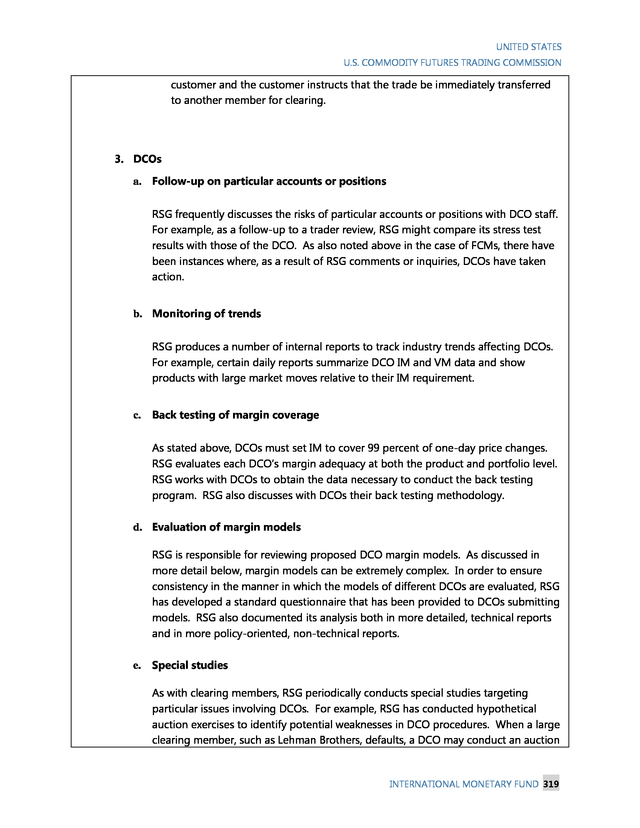 UNITED STATES
U.S. COMMODITY FUTURES TRADING COMMISSION

customer and the customer instructs that the trade be immediately transferred to another member for clearing.

3. DCOs

a. Follow-up on particular accounts or positions

RSG frequently discusses the risks of particular accounts or positions with DCO staff. For example, as a follow-up to a trader review, RSG might compare its stress test results with those of the DCO. As also noted above in the case of FCMs, there have been instances where, as a result of RSG comments or inquiries, DCOs have taken action.

b. Monitoring of trends

RSG produces a number of internal reports to track industry trends affecting DCOs. For example, certain daily reports summarize DCO IM and VM data and show products with large market moves relative to their IM requirement.

c. Back testing of margin coverage

As stated above, DCOs must set IM to cover 99 percent of one-day price changes. RSG evaluates each DCO's margin adequacy at both the product and portfolio level. RSG works with DCOs to obtain the data necessary to conduct the back testing program. RSG also discusses with DCOs their back testing methodology.

d. Evaluation of margin models

RSG is responsible for reviewing proposed DCO margin models. As discussed in more detail below, margin models can be extremely complex. In order to ensure consistency in the manner in which the models of different DCOs are evaluated, RSG has developed a standard questionnaire that has been provided to DCOs submitting models. RSG also documented its analysis both in more detailed, technical reports and in more policy-oriented, non-technical reports.

e. Special studies

As with clearing members, RSG periodically conducts special studies targeting particular issues involving DCOs. For example, RSG has conducted hypothetical auction exercises to identify potential weaknesses in DCO procedures. When a large clearing member, such as Lehman Brothers, defaults, a DCO may conduct an auction

INTERNATIONAL MONETARY FUND 319